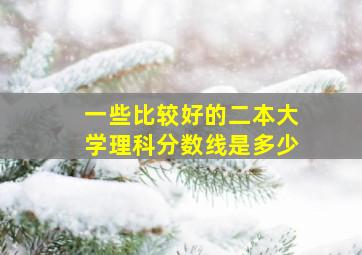 一些比较好的二本大学理科分数线是多少